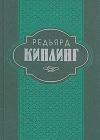 РЕДЬЯРД
КИПЛИНГ